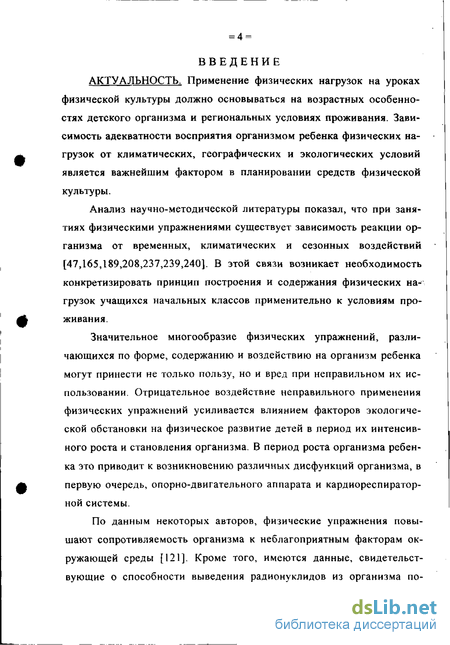 = 4 =

ВВЕДЕНИЕ

АКТУАЛЬНОСТЬ. Применение физических нагрузок на уроках физической культуры должно основываться на возрастных особенностях детского организма и региональных условиях проживания. Зависимость адекватности восприятия организмом ребенка физических нагрузок от климатических, географических и экологических условий является важнейшим фактором в планировании средств физической культуры.

Анализ научно-методической литературы показал, что при занятиях физическими упражнениями существует зависимость реакции организма от временных, климатических и сезонных воздействий [47,165,189,208,237,239,240]. В этой связи возникает необходимость конкретизировать принцип построения и содержания физических нагрузок учащихся начальных классов применительно к условиям проживания.

Значительное многообразие физических упражнений, различающихся по форме, содержанию и воздействию на организм ребенка могут принести не только пользу, но и вред при неправильном их использовании. Отрицательное воздействие неправильного применения физических упражнений усиливается влиянием факторов экологической обстановки на физическое развитие детей в период их интенсивного роста и становления организма. В период роста организма ребенка это приводит к возникновению различных дисфункций организма, в первую очередь, опорно-двигательного аппарата и кардиореспираторной системы.

По данным некоторых авторов, физические упражнения повышают сопротивляемость организма к неблагоприятным факторам окружающей среды [121]. Кроме того, имеются данные, свидетельствующие о способности выведения радионуклидов из организма по-

dsLib.net
библиотека диссертаций